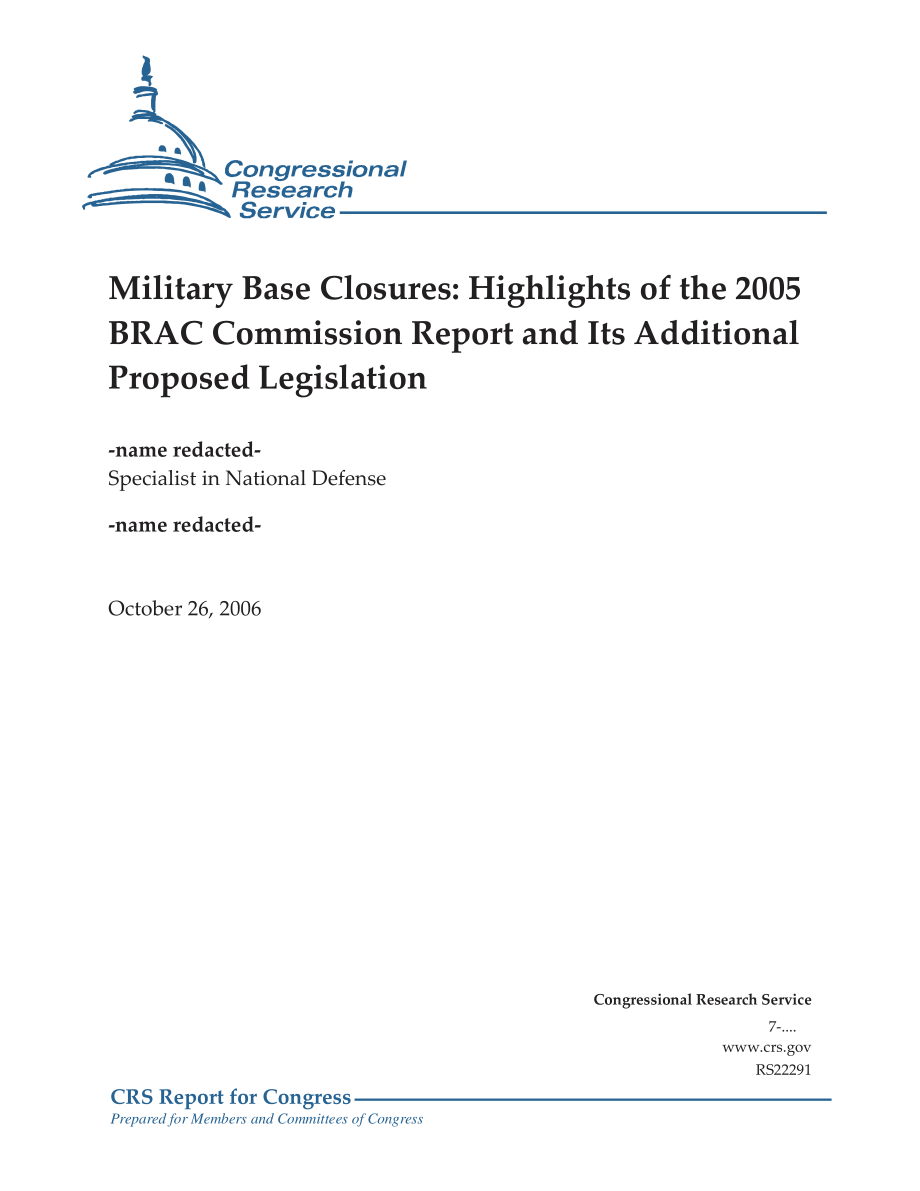 Congressional Research Service

Military Base Closures: Highlights of the 2005 BRAC Commission Report and Its Additional Proposed Legislation

-name redacted-
Specialist in National Defense

-name redacted-

October 26, 2006

Congressional Research Service
7-....
www.crs.gov
RS22291

CRS Report for Congress
Prepared for Members and Committees of Congress